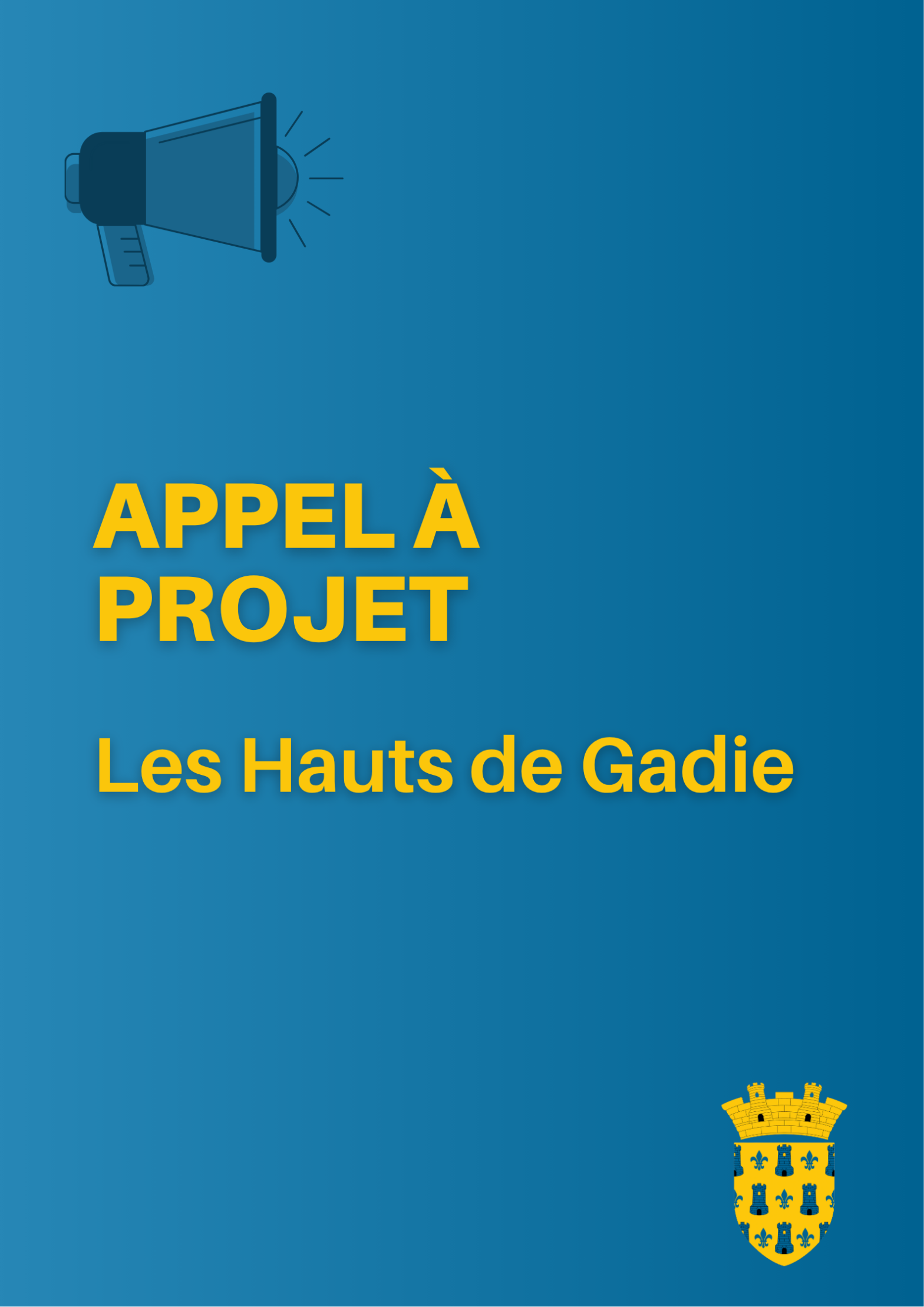 APPEL À
PROJET

Les Hauts de Gadie